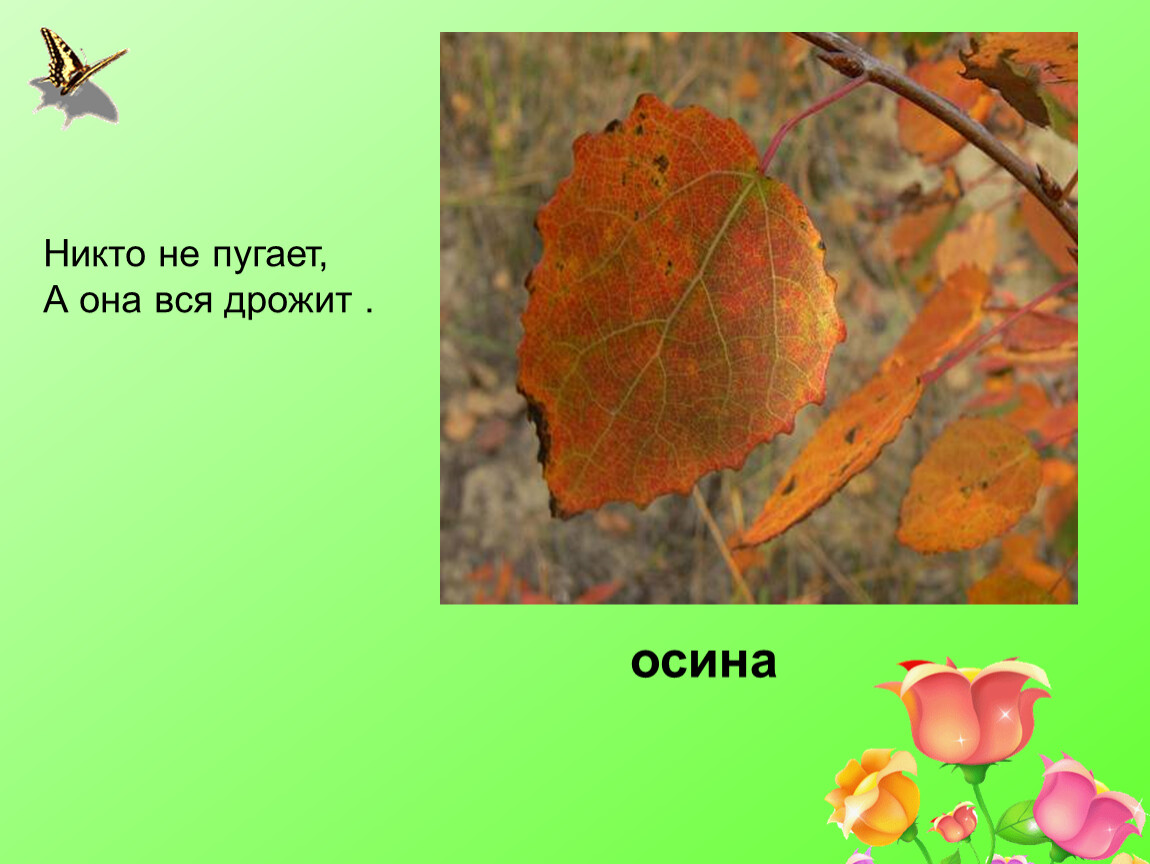 Никто не пугает,
А она вся дрожит .

осина